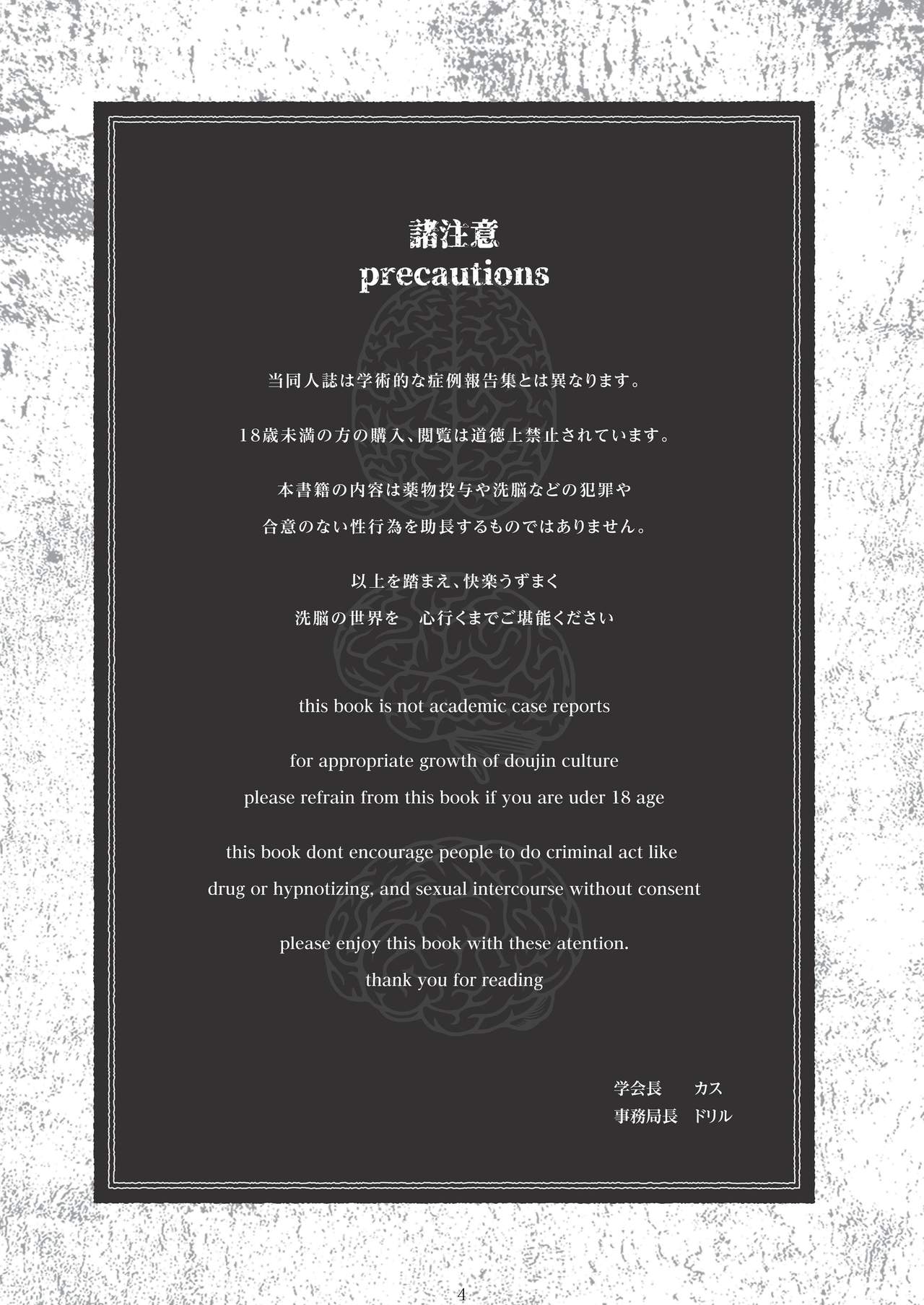 諸注意
precautions

当同人誌は学術的な症例報告集とは異なります。

18歳未満の方の購入、閲覧は道徳上禁止されています。

本書籍の内容は薬物投与や洗脳などの犯罪や
合意のない性行為を助長するものではありません。

以上を踏まえ、快楽うずまく
洗脳の世界を 心行くまでご堪能ください

this book is not academic case reports

for appropriate growth of doujin culture
please refrain from this book if you are uder 18 age

this book dont encourage people to do criminal act like
drug or hypnotizing, and sexual intercourse without consent

please enjoy this book with these atention.
thank you for reading

学会長 カス
事務局長 ドリル

4